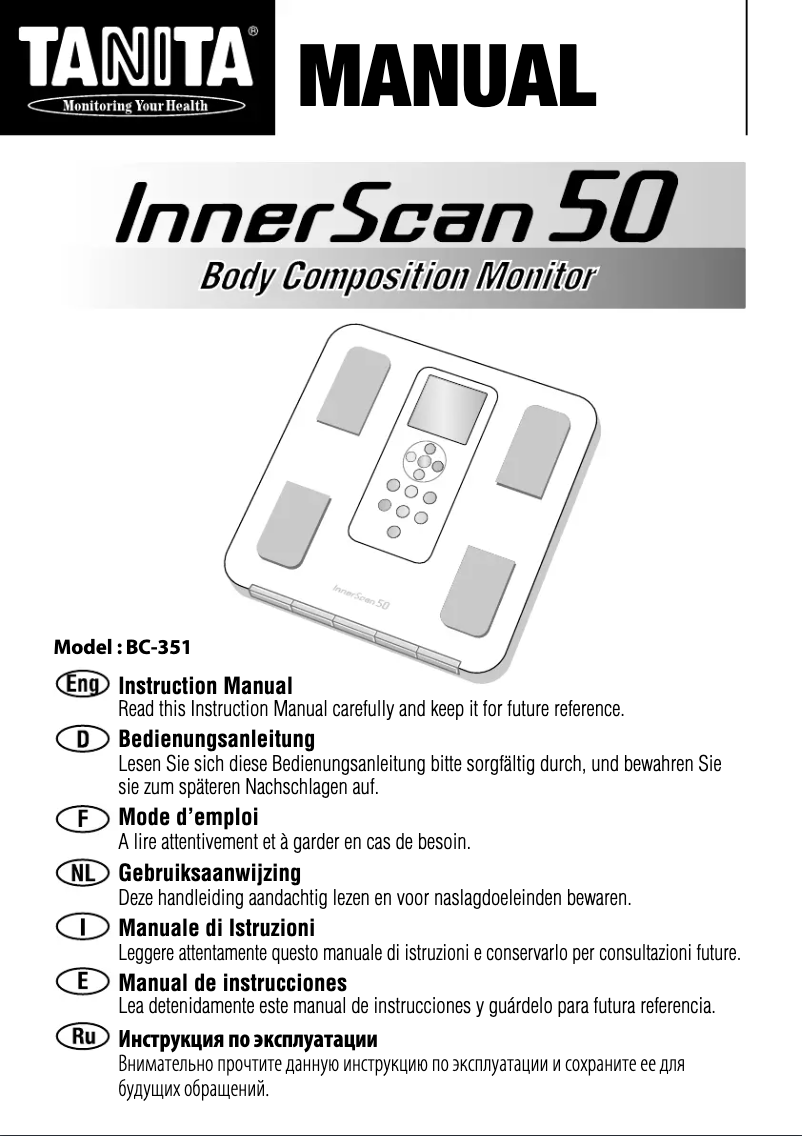 TANITA®
Monitoring Your Health

MANUAL

InnerScan 50
Body Composition Monitor

InnerScan 50

Model : BC-351

Eng Instruction Manual
Read this Instruction Manual carefully and keep it for future reference.

D Bedienungsanleitung
Lesen Sie sich diese Bedienungsanleitung bitte sorgfältig durch, und bewahren Sie sie zum späteren Nachschlagen auf.

F Mode d'emploi
A lire attentivement et à garder en cas de besoin.

NL Gebruiksaanwijzing
Deze handleiding aandachtig lezen en voor naslagdoeleinden bewaren.

I Manuale di Istruzioni
Leggere attentamente questo manuale di istruzioni e conservarlo per consultazioni future.

E Manual de instrucciones
Lea detenidamente este manual de instrucciones y guárdelo para futura referencia.

Ru Инструкция по эксплуатации
Внимательно прочтите данную инструкцию по эксплуатации и сохраните ее для будущих обращений.